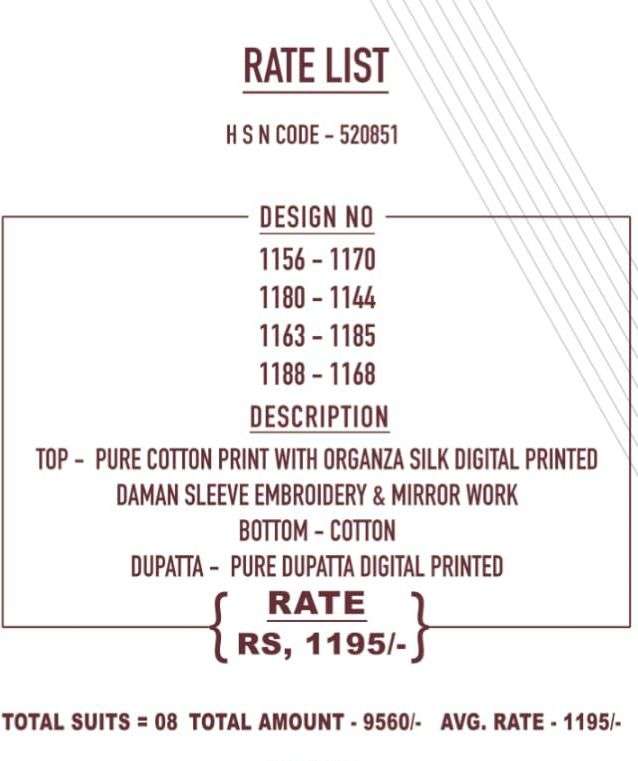 RATE LIST

H S N CODE - 520851

DESIGN NO

1156 - 1170

1180 - 1144

1163 - 1185

1188 - 1168

DESCRIPTION

TOP - PURE COTTON PRINT WITH ORGANZA SILK DIGITAL PRINTED
DAMAN SLEEVE EMBROIDERY & MIRROR WORK
BOTTOM - COTTON
DUPATTA - PURE DUPATTA DIGITAL PRINTED

RATE
RS, 1195/-

TOTAL SUITS = 08 TOTAL AMOUNT - 9560/- AVG. RATE - 1195/-